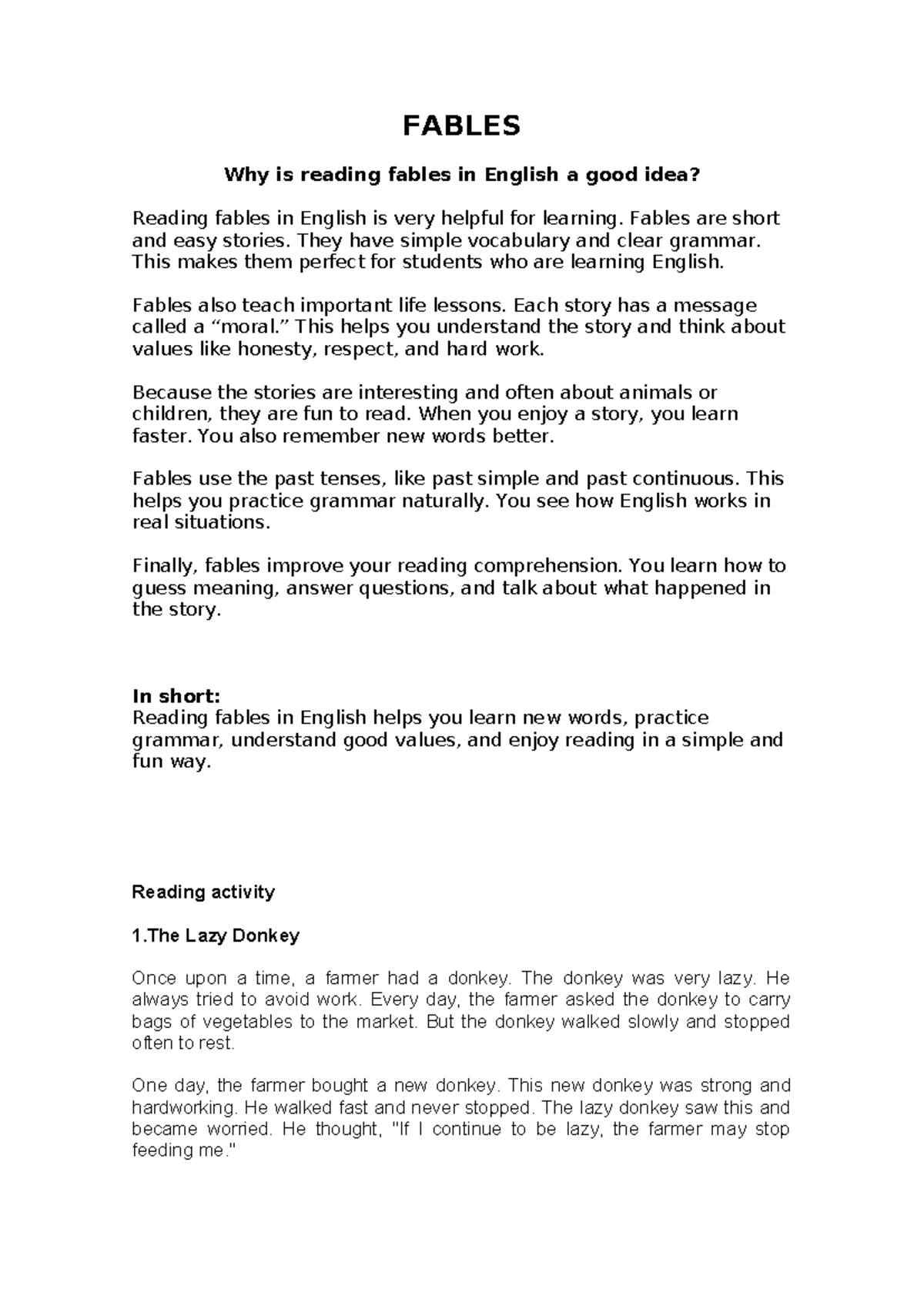 FABLES

Why is reading fables in English a good idea?

Reading fables in English is very helpful for learning. Fables are short and easy stories. They have simple vocabulary and clear grammar. This makes them perfect for students who are learning English.

Fables also teach important life lessons. Each story has a message called a “moral.” This helps you understand the story and think about values like honesty, respect, and hard work.

Because the stories are interesting and often about animals or children, they are fun to read. When you enjoy a story, you learn faster. You also remember new words better.

Fables use the past tenses, like past simple and past continuous. This helps you practice grammar naturally. You see how English works in real situations.

Finally, fables improve your reading comprehension. You learn how to guess meaning, answer questions, and talk about what happened in the story.

In short:
Reading fables in English helps you learn new words, practice grammar, understand good values, and enjoy reading in a simple and fun way.

Reading activity

1.The Lazy Donkey

Once upon a time, a farmer had a donkey. The donkey was very lazy. He always tried to avoid work. Every day, the farmer asked the donkey to carry bags of vegetables to the market. But the donkey walked slowly and stopped often to rest.

One day, the farmer bought a new donkey. This new donkey was strong and hardworking. He walked fast and never stopped. The lazy donkey saw this and became worried. He thought, "If I continue to be lazy, the farmer may stop feeding me."